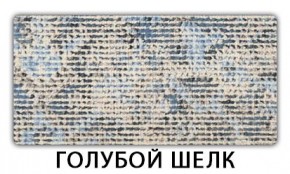 ГОЛУБОЙ ШЕЛК